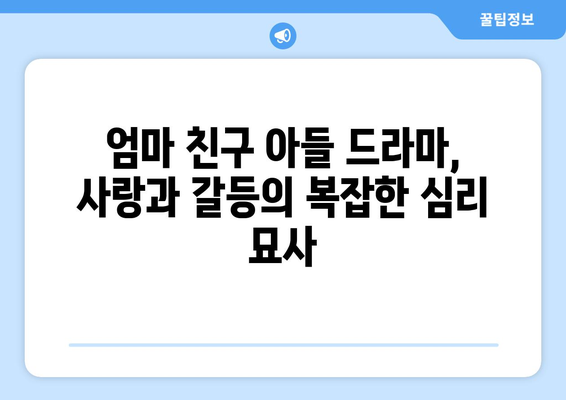 꿀팁정보

엄마 친구 아들 드라마, 사랑과 갈등의 복잡한 심리 묘사